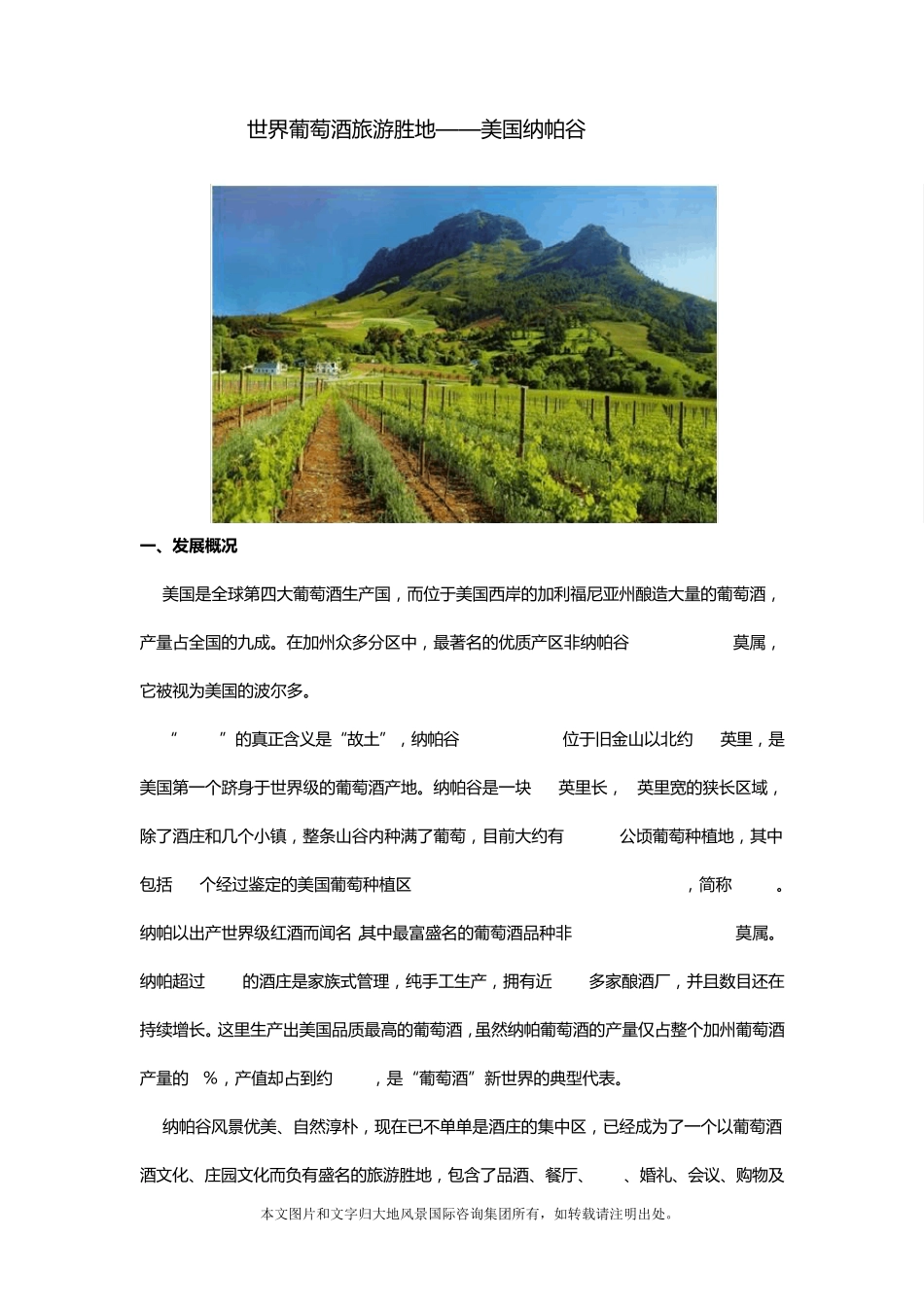 世界葡萄酒旅游胜地——美国纳帕谷

一、发展概况

美国是全球第四大葡萄酒生产国，而位于美国西岸的加利福尼亚州酿造大量的葡萄酒，产量占全国的九成。在加州众多分区中，最著名的优质产区非纳帕谷 莫属，它被视为美国的波尔多。

“ ”的真正含义是“故土”，纳帕谷 位于旧金山以北约 英里，是美国第一个跻身于世界级的葡萄酒产地。纳帕谷是一块 英里长， 英里宽的狭长区域，除了酒庄和几个小镇，整条山谷内种满了葡萄，目前大约有 公顷葡萄种植地，其中包括 个经过鉴定的美国葡萄种植区 ，简称 。纳帕以出产世界级红酒而闻名 其中最富盛名的葡萄酒品种非 莫属。纳帕超过 的酒庄是家族式管理，纯手工生产，拥有近 多家酿酒厂，并且数目还在持续增长。这里生产出美国品质最高的葡萄酒，虽然纳帕葡萄酒的产量仅占整个加州葡萄酒产量的 %，产值却占到约 ，是“葡萄酒”新世界的典型代表。

纳帕谷风景优美、自然淳朴，现在已不单单是酒庄的集中区，已经成为了一个以葡萄酒酒文化、庄园文化而负有盛名的旅游胜地，包含了品酒、餐厅、 、婚礼、会议、购物及

本文图片和文字归大地风景国际咨询集团所有，如转载请注明出处。